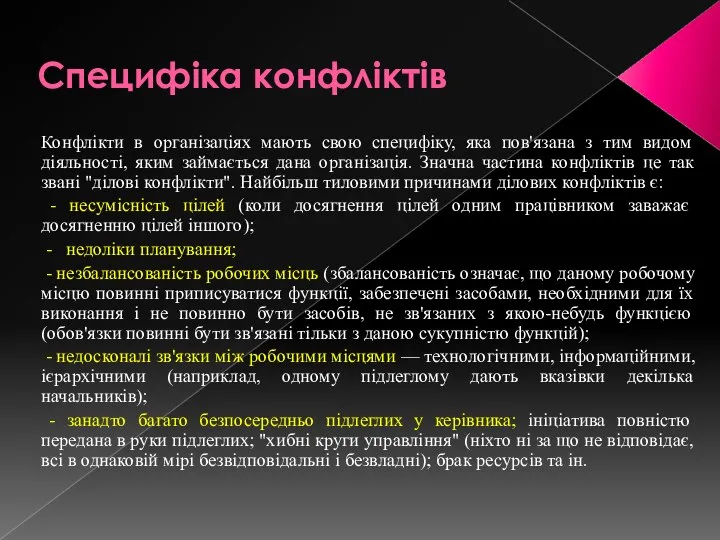 Специфіка конфліктів

Конфлікти в організаціях мають свою специфіку, яка пов'язана з тим видом діяльності, яким займається дана організація. Значна частина конфліктів це так звані "ділові конфлікти". Найбільш типовими причинами ділових конфліктів є:

- несумісність цілей (коли досягнення цілей одним працівником заважає досягненню цілей іншого);

- недоліки планування;

- незбалансованість робочих місць (збалансованість означає, що даному робочому місцю повинні приписуватися функції, забезпечені засобами, необхідними для їх виконання і не повинно бути засобів, не зв'язаних з якою-небудь функцією (обов'язки повинні бути зв'язані тільки з даною сукупністю функцій);

- недосконалі зв'язки між робочими місцями — технологічними, інформаційними, ієрархічними (наприклад, одному підлеглому дають вказівки декілька начальників);

- занадто багато безпосередньо підлеглих у керівника; ініціатива повністю передана в руки підлеглих; "хибні круги управління" (ніхто ні за що не відповідає, всі в однаковій мірі безвідповідальні і безвладні); брак ресурсів та ін.